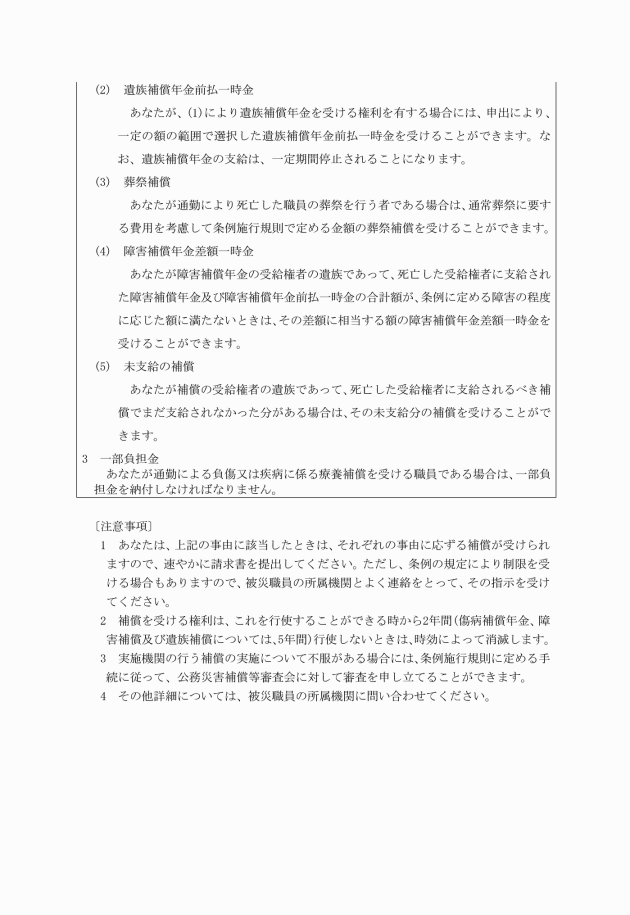 (2)　遺族補償年金前払一時金

あなたが、(1)により遺族補償年金を受ける権利を有する場合には、申出により、一定の額の範囲で選択した遺族補償年金前払一時金を受けることができます。なお、遺族補償年金の支給は、一定期間停止されることになります。

(3)　葬祭補償

あなたが通勤により死亡した職員の葬祭を行う者である場合は、通常葬祭に要する費用を考慮して条例施行規則で定める金額の葬祭補償を受けることができます。

(4)　障害補償年金差額一時金

あなたが障害補償年金の受給権者の遺族であって、死亡した受給権者に支給された障害補償年金及び障害補償年金前払一時金の合計額が、条例に定める障害の程度に応じた額に満たないときは、その差額に相当する額の障害補償年金差額一時金を受けることができます。

(5)　未支給の補償

あなたが補償の受給権者の遺族であって、死亡した受給権者に支給されるべき補償でまだ支給されなかった分がある場合は、その未支給分の補償を受けることができます。

3　一部負担金

あなたが通勤による負傷又は疾病に係る療養補償を受ける職員である場合は、一部負担金を納付しなければなりません。

〔注意事項〕

1　あなたは、上記の事由に該当したときは、それぞれの事由に応ずる補償が受けられますので、速やかに請求書を提出してください。ただし、条例の規定により制限を受ける場合もありますので、被災職員の所属機関とよく連絡をとって、その指示を受けてください。

2　補償を受ける権利は、これを行使することができる時から2年間(傷病補償年金、障害補償及び遺族補償については、5年間)行使しないときは、時効によって消滅します。

3　実施機関の行う補償の実施について不服がある場合には、条例施行規則に定める手続に従って、公務災害補償等審査会に対して審査を申し立てることができます。

4　その他詳細については、被災職員の所属機関に問い合わせてください。